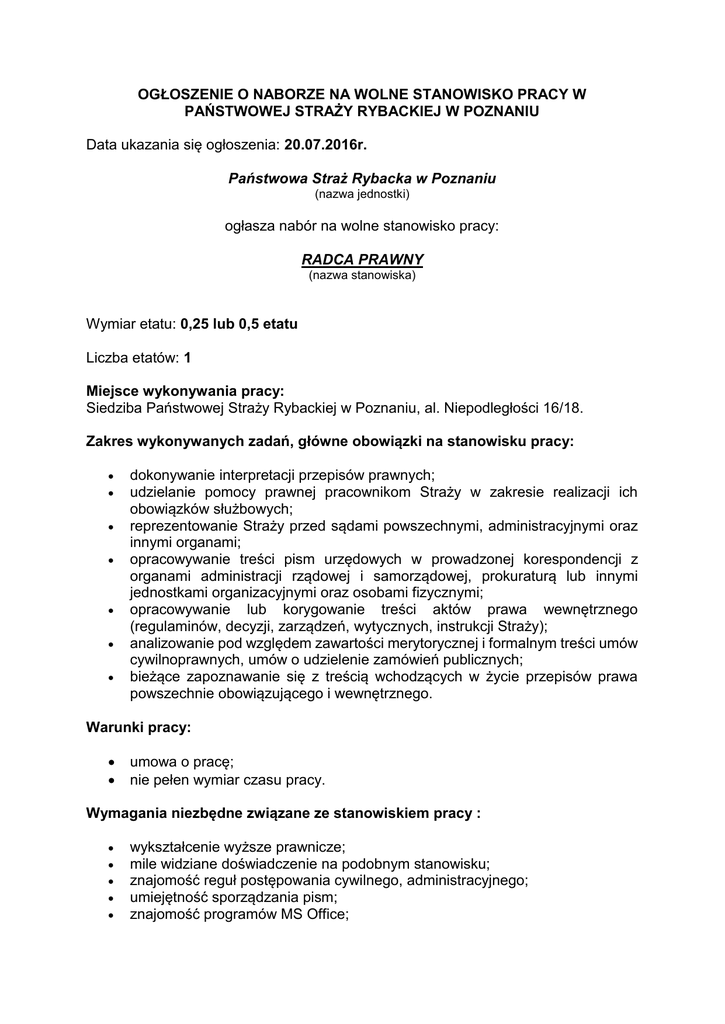 OGŁOSZENIE O NABORZE NA WOLNE STANOWISKO PRACY W PAŃSTWOWEJ STRAŻY RYBACKIEJ W POZNANIU

Data ukazania się ogłoszenia: 20.07.2016r.

Państwowa Straż Rybacka w Poznaniu
(nazwa jednostki)

ogłasza nabór na wolne stanowisko pracy:

RADCA PRAWNY
(nazwa stanowiska)

Wymiar etatu: 0,25 lub 0,5 etatu

Liczba etatów: 1

Miejsce wykonywania pracy:
Siedziba Państwowej Straży Rybackiej w Poznaniu, al. Niepodległości 16/18.

Zakres wykonywanych zadań, główne obowiązki na stanowisku pracy:

• dokonywanie interpretacji przepisów prawnych;
• udzielanie pomocy prawnej pracownikom Straży w zakresie realizacji ich obowiązków służbowych;
• reprezentowanie Straży przed sądami powszechnymi, administracyjnymi oraz innymi organami;
• opracowywanie treści pism urzędowych w prowadzonej korespondencji z organami administracji rządowej i samorządowej, prokuraturą lub innymi jednostkami organizacyjnymi oraz osobami fizycznymi;
• opracowywanie lub korygowanie treści aktów prawa wewnętrznego (regulaminów, decyzji, zarządzeń, wytycznych, instrukcji Straży);
• analizowanie pod względem zawartości merytorycznej i formalnym treści umów cywilnoprawnych, umów o udzielenie zamówień publicznych;
• bieżące zapoznawanie się z treścią wchodzących w życie przepisów prawa powszechnie obowiązującego i wewnętrznego.

Warunki pracy:

• umowa o pracę;
• nie pełen wymiar czasu pracy.

Wymagania niezbędne związane ze stanowiskiem pracy :

• wykształcenie wyższe prawnicze;
• mile widziane doświadczenie na podobnym stanowisku;
• znajomość reguł postępowania cywilnego, administracyjnego;
• umiejętność sporządzania pism;
• znajomość programów MS Office;